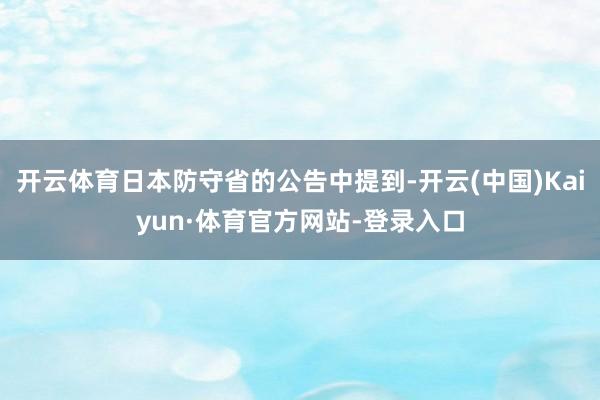 开云体育日本防守省的公告中提到-开云(中国)Kaiyun·体育官方网站-登录入口